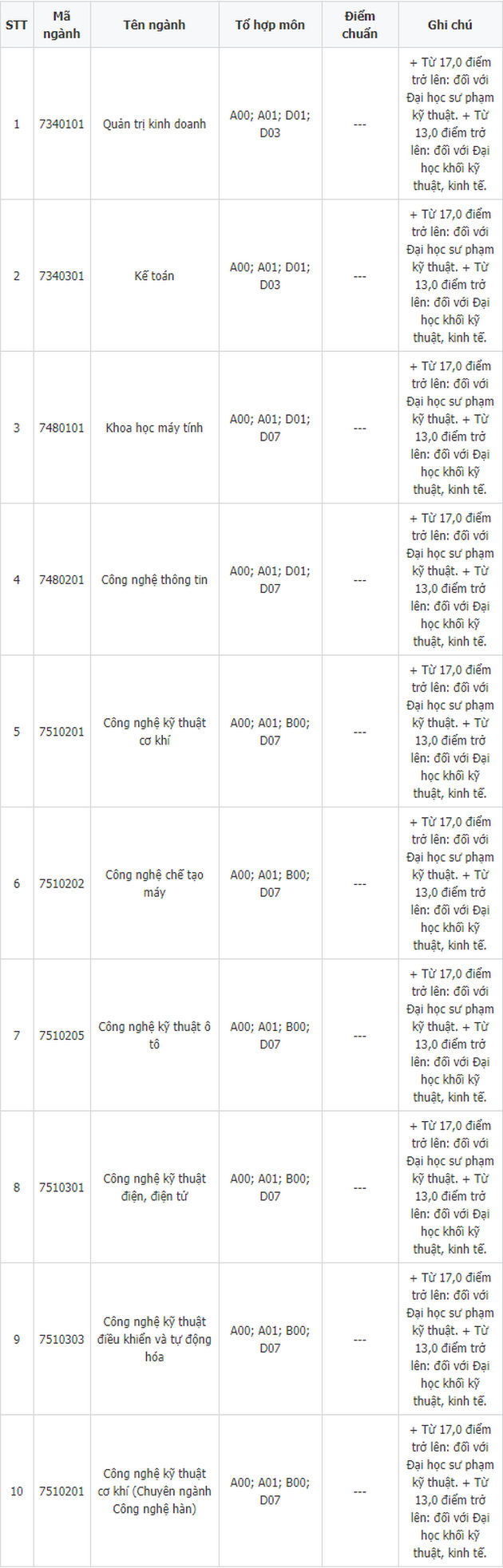 | STT | Mã ngành | Tên ngành | Tổ hợp môn | Điểm chuẩn | Ghi chú |
|---|---|---|---|---|---|
| 1 | 7340101 | Quản trị kinh doanh | A00; A01; D01; D03 | --- | + Từ 17,0 điểm trở lên: đối với Đại học sư phạm kỹ thuật. + Từ 13,0 điểm trở lên: đối với Đại học khối kỹ thuật, kinh tế. |
| 2 | 7340301 | Kế toán | A00; A01; D01; D03 | --- | + Từ 17,0 điểm trở lên: đối với Đại học sư phạm kỹ thuật. + Từ 13,0 điểm trở lên: đối với Đại học khối kỹ thuật, kinh tế. |
| 3 | 7480101 | Khoa học máy tính | A00; A01; D01; D07 | --- | + Từ 17,0 điểm trở lên: đối với Đại học sư phạm kỹ thuật. + Từ 13,0 điểm trở lên: đối với Đại học khối kỹ thuật, kinh tế. |
| 4 | 7480201 | Công nghệ thông tin | A00; A01; D01; D07 | --- | + Từ 17,0 điểm trở lên: đối với Đại học sư phạm kỹ thuật. + Từ 13,0 điểm trở lên: đối với Đại học khối kỹ thuật, kinh tế. |
| 5 | 7510201 | Công nghệ kỹ thuật cơ khí | A00; A01; B00; D07 | --- | + Từ 17,0 điểm trở lên: đối với Đại học sư phạm kỹ thuật. + Từ 13,0 điểm trở lên: đối với Đại học khối kỹ thuật, kinh tế. |
| 6 | 7510202 | Công nghệ chế tạo máy | A00; A01; B00; D07 | --- | + Từ 17,0 điểm trở lên: đối với Đại học sư phạm kỹ thuật. + Từ 13,0 điểm trở lên: đối với Đại học khối kỹ thuật, kinh tế. |
| 7 | 7510205 | Công nghệ kỹ thuật ô tô | A00; A01; B00; D07 | --- | + Từ 17,0 điểm trở lên: đối với Đại học sư phạm kỹ thuật. + Từ 13,0 điểm trở lên: đối với Đại học khối kỹ thuật, kinh tế. |
| 8 | 7510301 | Công nghệ kỹ thuật điện, điện tử | A00; A01; B00; D07 | --- | + Từ 17,0 điểm trở lên: đối với Đại học sư phạm kỹ thuật. + Từ 13,0 điểm trở lên: đối với Đại học khối kỹ thuật, kinh tế. |
| 9 | 7510303 | Công nghệ kỹ thuật điều khiển và tự động hóa | A00; A01; B00; D07 | --- | + Từ 17,0 điểm trở lên: đối với Đại học sư phạm kỹ thuật. + Từ 13,0 điểm trở lên: đối với Đại học khối kỹ thuật, kinh tế. |
| 10 | 7510201 | Công nghệ kỹ thuật cơ khí (Chuyên ngành Công nghệ hàn) | A00; A01; B00; D07 | --- | + Từ 17,0 điểm trở lên: đối với Đại học sư phạm kỹ thuật. + Từ 13,0 điểm trở lên: đối với Đại học khối kỹ thuật, kinh tế. |